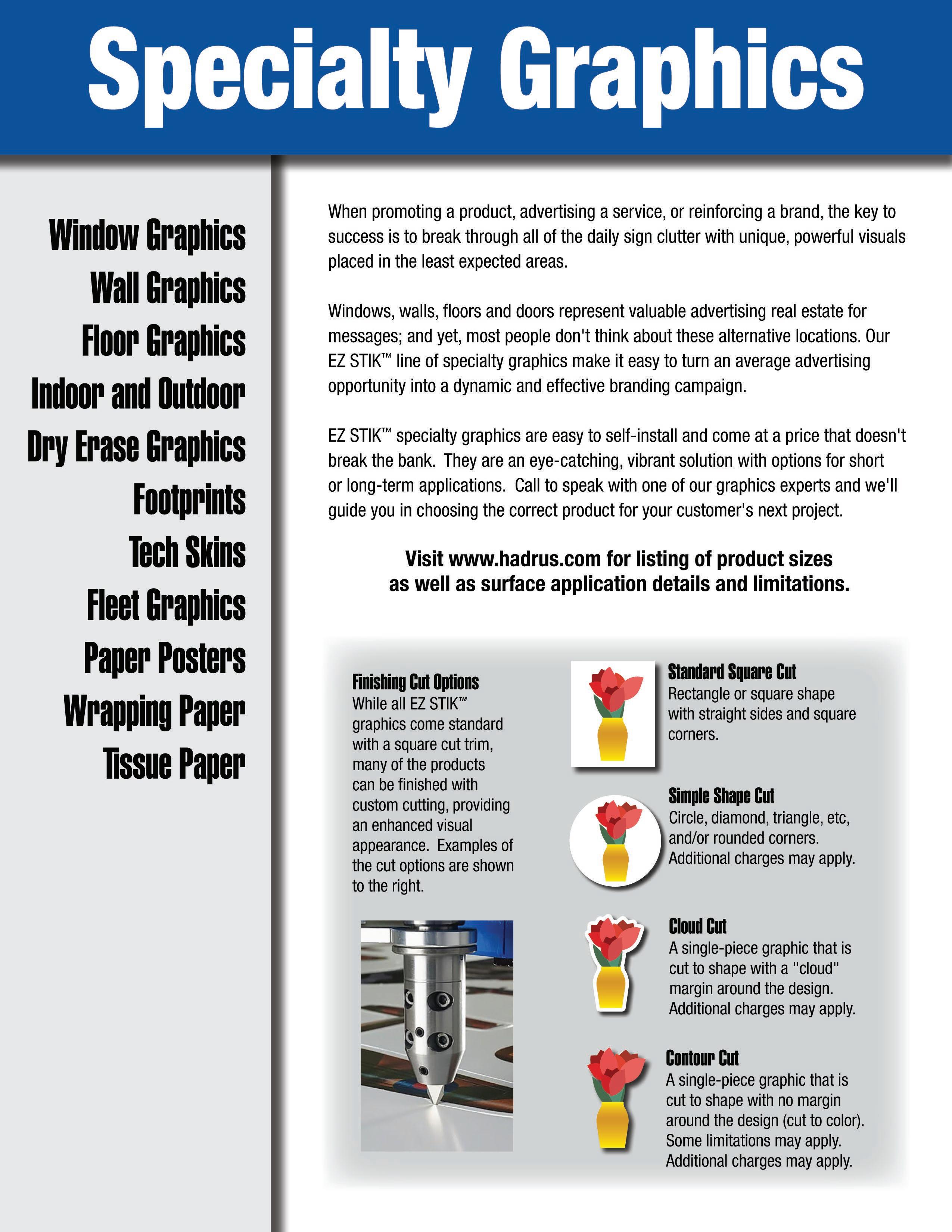 Specialty Graphics

Window Graphics
Wall Graphics
Floor Graphics
Indoor and Outdoor
Dry Erase Graphics
Footprints
Tech Skins
Fleet Graphics
Paper Posters
Wrapping Paper
Tissue Paper

When promoting a product, advertising a service, or reinforcing a brand, the key to success is to break through all of the daily sign clutter with unique, powerful visuals placed in the least expected areas.

Windows, walls, floors and doors represent valuable advertising real estate for messages; and yet, most people don't think about these alternative locations. Our EZ STIK™ line of specialty graphics make it easy to turn an average advertising opportunity into a dynamic and effective branding campaign.

EZ STIK™ specialty graphics are easy to self-install and come at a price that doesn't break the bank. They are an eye-catching, vibrant solution with options for short or long-term applications. Call to speak with one of our graphics experts and we'll guide you in choosing the correct product for your customer's next project.

Visit www.hadrus.com for listing of product sizes as well as surface application details and limitations.

Finishing Cut Options
While all EZ STIK™ graphics come standard with a square cut trim, many of the products can be finished with custom cutting, providing an enhanced visual appearance. Examples of the cut options are shown to the right.

Standard Square Cut
Rectangle or square shape with straight sides and square corners.

Simple Shape Cut
Circle, diamond, triangle, etc, and/or rounded corners. Additional charges may apply.

Cloud Cut
A single-piece graphic that is cut to shape with a "cloud" margin around the design. Additional charges may apply.

Contour Cut
A single-piece graphic that is cut to shape with no margin around the design (cut to color). Some limitations may apply. Additional charges may apply.